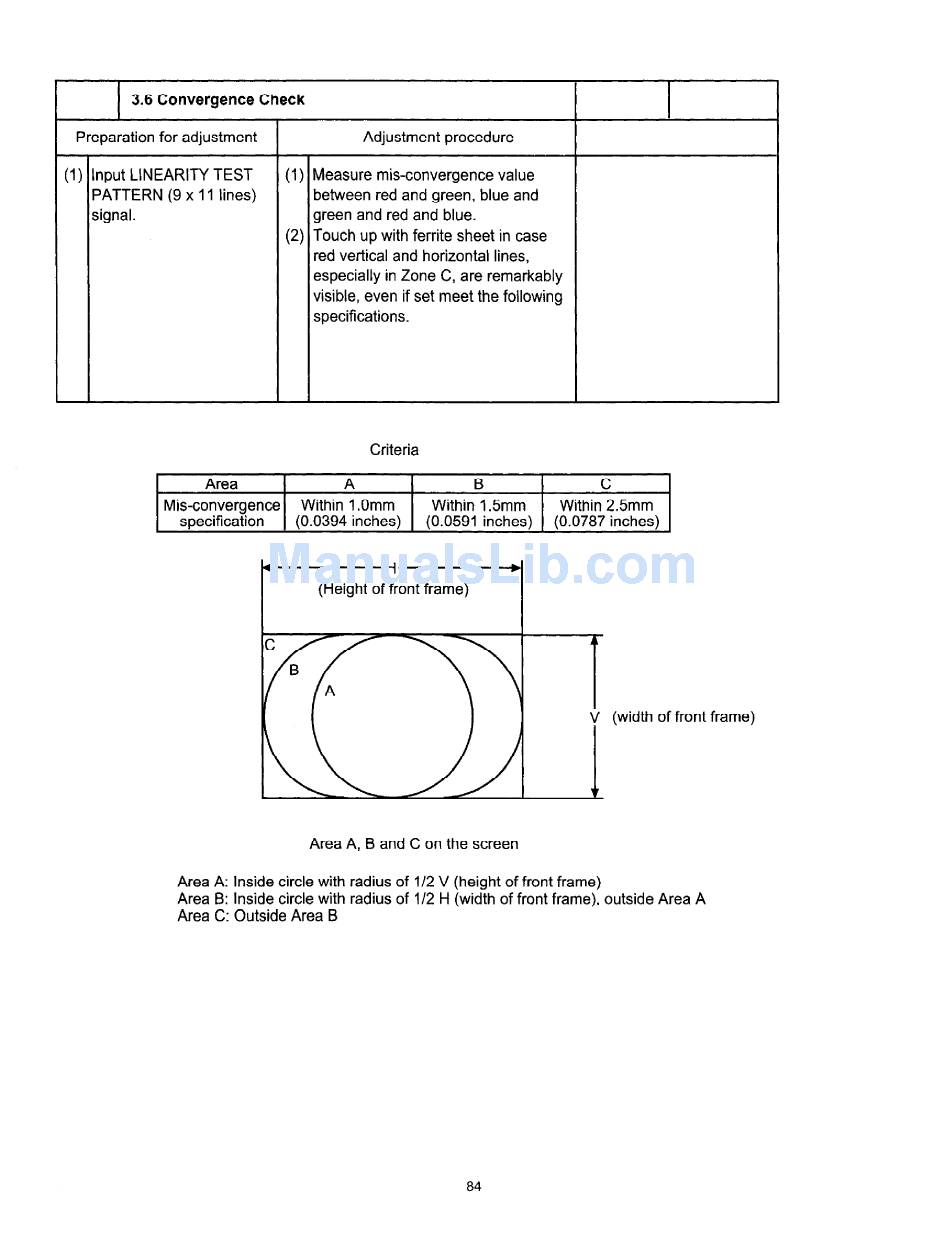 | | 3.6 Convergence Check | | |
|---|---|---|---|
| Preparation for adjustment | Adjustment procedure | | |
| (1) Input LINEARITY TEST PATTERN (9 x 11 lines) signal. | (1) Measure mis-convergence value between red and green, blue and green and red and blue. (2) Touch up with ferrite sheet in case red vertical and horizontal lines, especially in Zone C, are remarkably visible, even if set meet the following specifications. | | |

Criteria

| Area | A | B | C |
|---|---|---|---|
| Mis-convergence specification | Within 1.0mm (0.0394 inches) | Within 1.5mm (0.0591 inches) | Within 2.5mm (0.0787 inches) |

ManualsLib.com

H
(Height of front frame)

C
B
A

V (width of front frame)

Area A, B and C on the screen

Area A: Inside circle with radius of 1/2 V (height of front frame)
Area B: Inside circle with radius of 1/2 H (width of front frame), outside Area A
Area C: Outside Area B

84